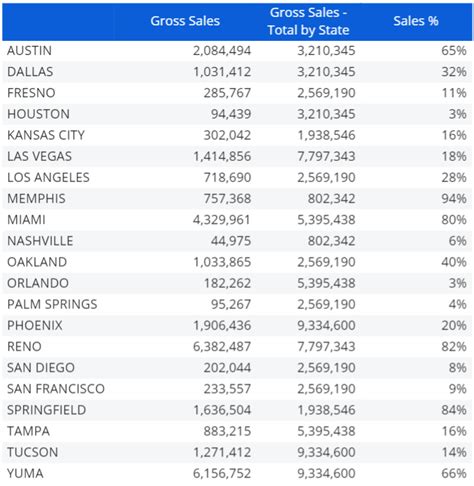 |  | Gross Sales | Gross Sales - Total by State | Sales % |
|---|---|---|---|
| AUSTIN | 2,084,494 | 3,210,345 | 65% |
| DALLAS | 1,031,412 | 3,210,345 | 32% |
| FRESNO | 285,767 | 2,569,190 | 11% |
| HOUSTON | 94,439 | 3,210,345 | 3% |
| KANSAS CITY | 302,042 | 1,938,546 | 16% |
| LAS VEGAS | 1,414,856 | 7,797,343 | 18% |
| LOS ANGELES | 718,690 | 2,569,190 | 28% |
| MEMPHIS | 757,368 | 802,342 | 94% |
| MIAMI | 4,329,961 | 5,395,438 | 80% |
| NASHVILLE | 44,975 | 802,342 | 6% |
| OAKLAND | 1,033,865 | 2,569,190 | 40% |
| ORLANDO | 182,262 | 5,395,438 | 3% |
| PALM SPRINGS | 95,267 | 2,569,190 | 4% |
| PHOENIX | 1,906,436 | 9,334,600 | 20% |
| RENO | 6,382,487 | 7,797,343 | 82% |
| SAN DIEGO | 202,044 | 2,569,190 | 8% |
| SAN FRANCISCO | 233,557 | 2,569,190 | 9% |
| SPRINGFIELD | 1,636,504 | 1,938,546 | 84% |
| TAMPA | 883,215 | 5,395,438 | 16% |
| TUCSON | 1,271,412 | 9,334,600 | 14% |
| YUMA | 6,156,752 | 9,334,600 | 66% |